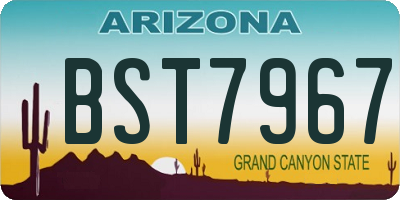 ARIZONA

BST7967

GRAND CANYON STATE